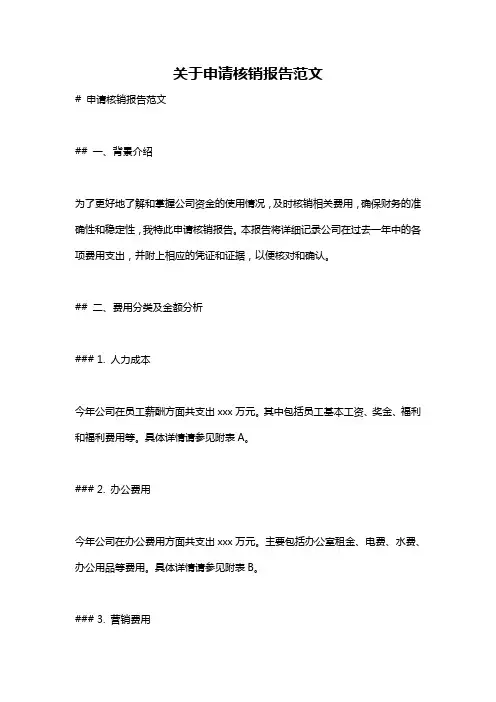 关于申请核销报告范文

# 申请核销报告范文

## 一、背景介绍

为了更好地了解和掌握公司资金的使用情况，及时核销相关费用，确保财务的准确性和稳定性，我特此申请核销报告。本报告将详细记录公司在过去一年中的各项费用支出，并附上相应的凭证和证据，以便核对和确认。

## 二、费用分类及金额分析

### 1. 人力成本

今年公司在员工薪酬方面共支出 xxx 万元。其中包括员工基本工资、奖金、福利和福利费用等。具体详情请参见附表 A。

### 2. 办公费用

今年公司在办公费用方面共支出 xxx 万元。主要包括办公室租金、电费、水费、办公用品等费用。具体详情请参见附表 B。

### 3. 营销费用